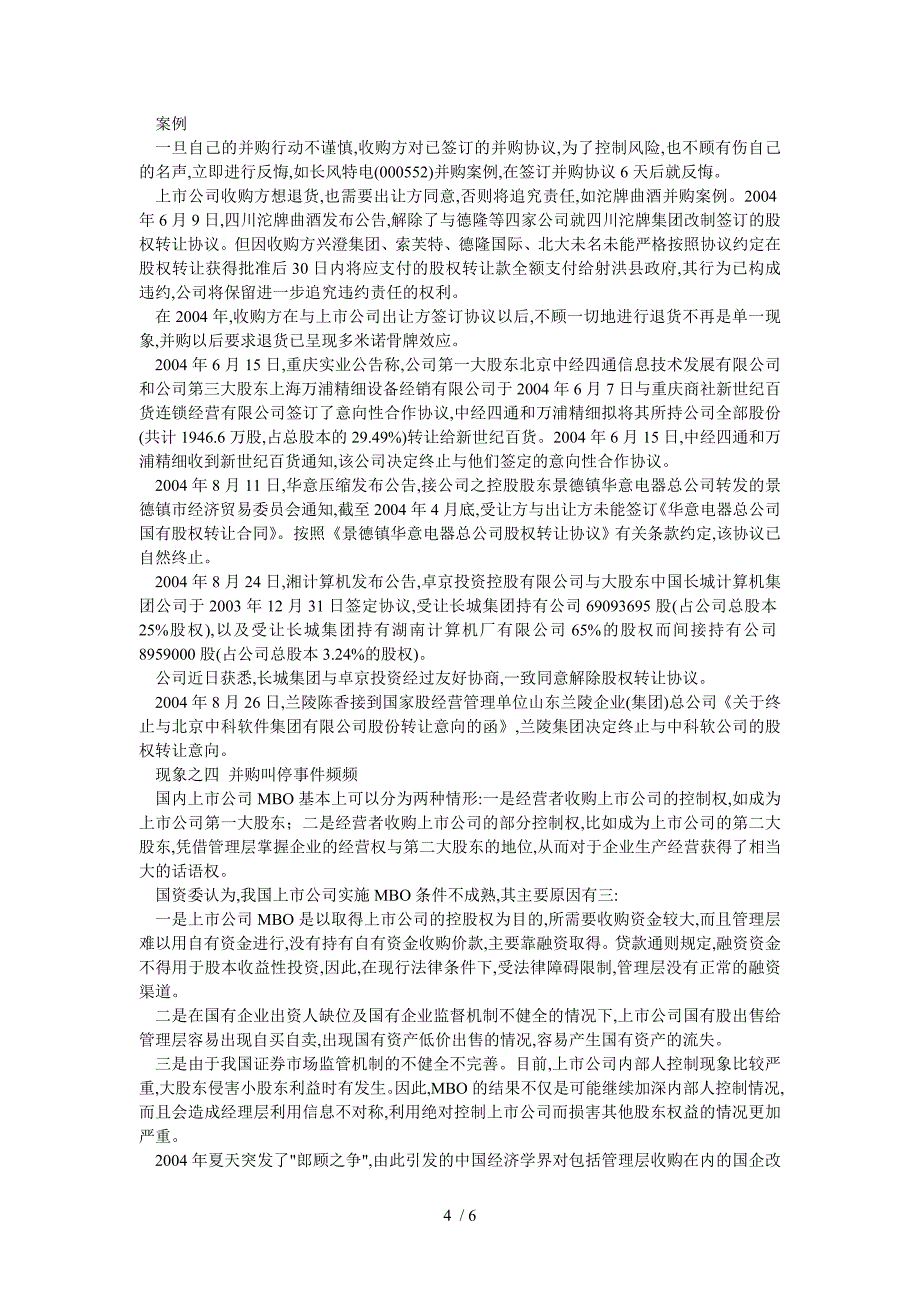 案例

一旦自己的并购行动不谨慎,收购方对已签订的并购协议,为了控制风险,也不顾有伤自己的名声,立即进行反悔,如长风特电(000552)并购案例,在签订并购协议 6 天后就反悔。

上市公司收购方想退货,也需要出让方同意,否则将追究责任,如沱牌曲酒并购案例。2004 年 6 月 9 日,四川沱牌曲酒发布公告,解除了与德隆等四家公司就四川沱牌集团改制签订的股权转让协议。但因收购方兴澄集团、索芙特、德隆国际、北大未名未能严格按照协议约定在股权转让获得批准后 30 日内将应支付的股权转让款全额支付给射洪县政府,其行为已构成违约,公司将保留进一步追究违约责任的权利。

在 2004 年,收购方在与上市公司出让方签订协议以后,不顾一切地进行退货不再是单一现象,并购以后要求退货已呈现多米诺骨牌效应。

2004 年 6 月 15 日,重庆实业公告称,公司第一大股东北京中经四通信息技术发展有限公司和公司第三大股东上海万浦精细设备经销有限公司于 2004 年 6 月 7 日与重庆商社新世纪百货连锁经营有限公司签订了意向性合作协议,中经四通和万浦精细拟将其所持公司全部股份(共计 1946.6 万股,占总股本的 29.49%)转让给新世纪百货。2004 年 6 月 15 日,中经四通和万浦精细收到新世纪百货通知,该公司决定终止与他们签定的意向性合作协议。

2004 年 8 月 11 日,华意压缩发布公告,接公司之控股股东景德镇华意电器总公司转发的景德镇市经济贸易委员会通知,截至 2004 年 4 月底,受让方与出让方未能签订《华意电器总公司国有股权转让合同》。按照《景德镇华意电器总公司股权转让协议》有关条款约定,该协议已自然终止。

2004 年 8 月 24 日,湘计算机发布公告,卓京投资控股有限公司与大股东中国长城计算机集团公司于 2003 年 12 月 31 日签定协议,受让长城集团持有公司 69093695 股(占公司总股本 25%股权),以及受让长城集团持有湖南计算机厂有限公司 65%的股权而间接持有公司 8959000 股(占公司总股本 3.24%的股权)。

公司近日获悉,长城集团与卓京投资经过友好协商,一致同意解除股权转让协议。

2004 年 8 月 26 日,兰陵陈香接到国家股经营管理单位山东兰陵企业(集团)总公司《关于终止与北京中科软件集团有限公司股份转让意向的函》,兰陵集团决定终止与中科软公司的股权转让意向。

现象之四 并购叫停事件频频

国内上市公司 MBO 基本上可以分为两种情形:一是经营者收购上市公司的控制权,如成为上市公司第一大股东；二是经营者收购上市公司的部分控制权,比如成为上市公司的第二大股东,凭借管理层掌握企业的经营权与第二大股东的地位,从而对于企业生产经营获得了相当大的话语权。

国资委认为,我国上市公司实施 MBO 条件不成熟,其主要原因有三:

一是上市公司 MBO 是以取得上市公司的控股权为目的,所需要收购资金较大,而且管理层难以用自有资金进行,没有持有自有资金收购价款,主要靠融资取得。贷款通则规定,融资资金不得用于股本收益性投资,因此,在现行法律条件下,受法律障碍限制,管理层没有正常的融资渠道。

二是在国有企业出资人缺位及国有企业监督机制不健全的情况下,上市公司国有股出售给管理层容易出现自买自卖,出现国有资产低价出售的情况,容易产生国有资产的流失。

三是由于我国证券市场监管机制的不健全不完善。目前,上市公司内部人控制现象比较严重,大股东侵害小股东利益时有发生。因此,MBO 的结果不仅是可能继续加深内部人控制情况,而且会造成经理层利用信息不对称,利用绝对控制上市公司而损害其他股东权益的情况更加严重。

2004 年夏天突发了"郎顾之争",由此引发的中国经济学界对包括管理层收购在内的国企改

4 / 6